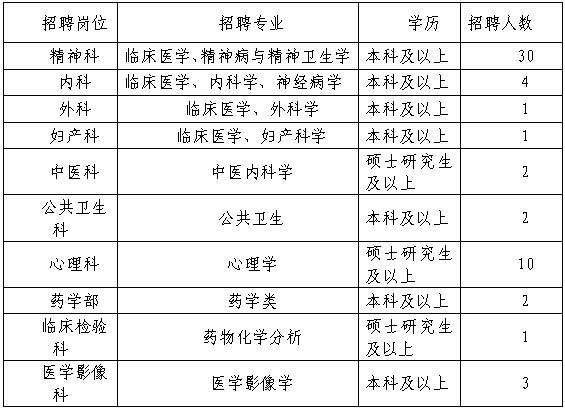 | 招聘岗位 | 招聘专业 | 学历 | 招聘人数 |
|---|---|---|---|
| 精神科 | 临床医学、精神病与精神卫生学 | 本科及以上 | 30 |
| 内科 | 临床医学、内科学、神经病学 | 本科及以上 | 4 |
| 外科 | 临床医学、外科学 | 本科及以上 | 1 |
| 妇产科 | 临床医学、妇产科学 | 本科及以上 | 1 |
| 中医科 | 中医内科学 | 硕士研究生及以上 | 2 |
| 公共卫生科 | 公共卫生 | 本科及以上 | 2 |
| 心理科 | 心理学 | 硕士研究生及以上 | 10 |
| 药学部 | 药学类 | 本科及以上 | 2 |
| 临床检验科 | 药物化学分析 | 硕士研究生及以上 | 1 |
| 医学影像科 | 医学影像学 | 本科及以上 | 3 |